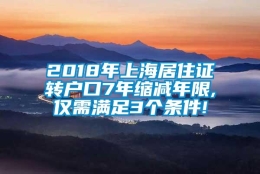 2018年上海居住证转户口7年缩减年限，仅需满足3个条件！